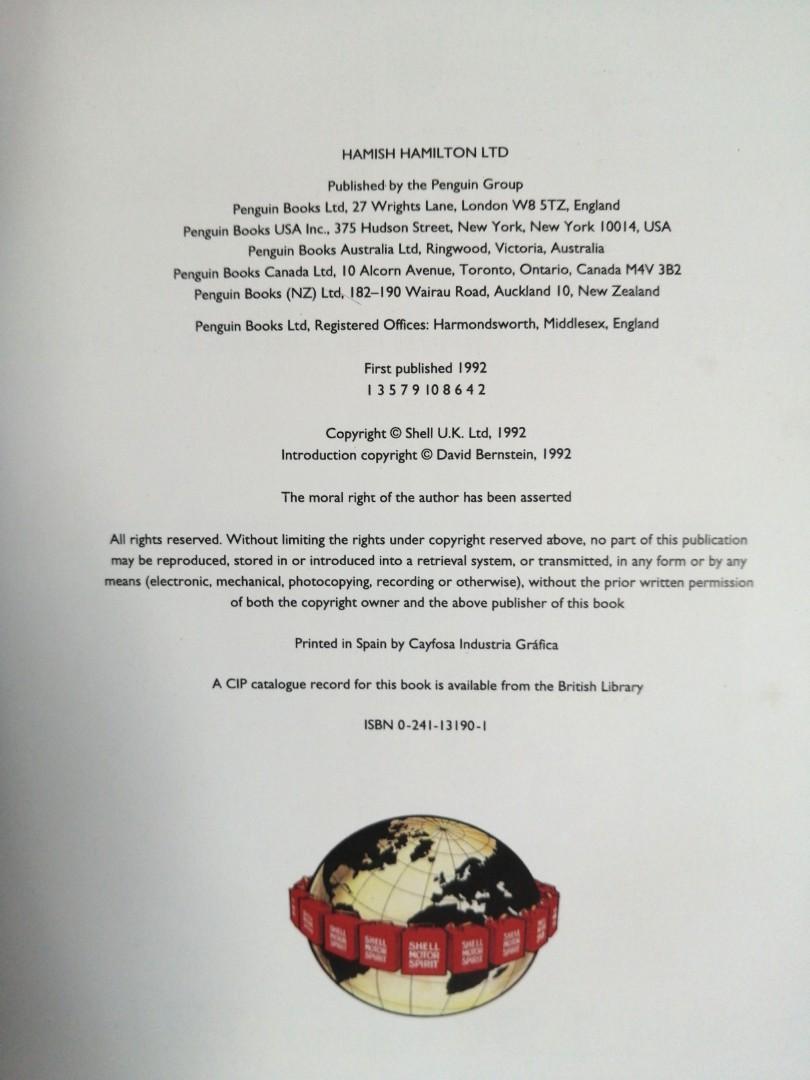 HAMISH HAMILTON LTD

Published by the Penguin Group
Penguin Books Ltd, 27 Wrights Lane, London W8 5TZ, England
Penguin Books USA Inc., 375 Hudson Street, New York, New York 10014, USA
Penguin Books Australia Ltd, Ringwood, Victoria, Australia
Penguin Books Canada Ltd, 10 Alcorn Avenue, Toronto, Ontario, Canada M4V 3B2
Penguin Books (NZ) Ltd, 182–190 Wairau Road, Auckland 10, New Zealand

Penguin Books Ltd, Registered Offices: Harmondsworth, Middlesex, England

First published 1992
1 3 5 7 9 10 8 6 4 2

Copyright © Shell U.K. Ltd, 1992
Introduction copyright © David Bernstein, 1992

The moral right of the author has been asserted

All rights reserved. Without limiting the rights under copyright reserved above, no part of this publication may be reproduced, stored in or introduced into a retrieval system, or transmitted, in any form or by any means (electronic, mechanical, photocopying, recording or otherwise), without the prior written permission of both the copyright owner and the above publisher of this book

Printed in Spain by Cayfosa Industria Gráfica

A CIP catalogue record for this book is available from the British Library

ISBN 0-241-13190-1

SHELL MOTOR SPIRIT